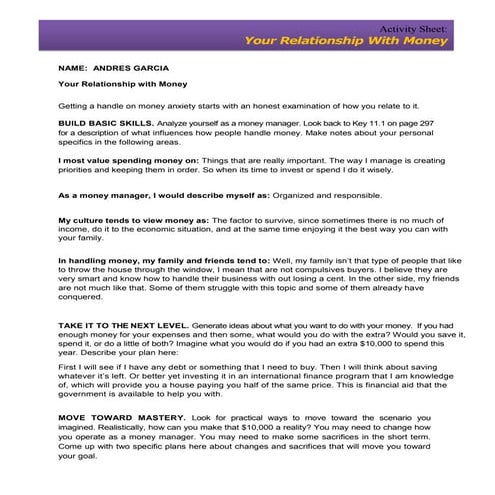 Activity Sheet:
Your Relationship With Money

NAME: ANDRES GARCIA

Your Relationship with Money

Getting a handle on money anxiety starts with an honest examination of how you relate to it.

BUILD BASIC SKILLS. Analyze yourself as a money manager. Look back to Key 11.1 on page 297 for a description of what influences how people handle money. Make notes about your personal specifics in the following areas.

I most value spending money on: Things that are really important. The way I manage is creating priorities and keeping them in order. So when its time to invest or spend I do it wisely.

As a money manager, I would describe myself as: Organized and responsible.

My culture tends to view money as: The factor to survive, since sometimes there is no much of income, do it to the economic situation, and at the same time enjoying it the best way you can with your family.

In handling money, my family and friends tend to: Well, my family isn't that type of people that like to throw the house through the window, I mean that are not compulsives buyers. I believe they are very smart and know how to handle their business with out losing a cent. In the other side, my friends are not much like that. Some of them struggle with this topic and some of them already have conquered.

TAKE IT TO THE NEXT LEVEL. Generate ideas about what you want to do with your money. If you had enough money for your expenses and then some, what would you do with the extra? Would you save it, spend it, or do a little of both? Imagine what you would do if you had an extra $10,000 to spend this year. Describe your plan here:

First I will see if I have any debt or something that I need to buy. Then I will think about saving whatever it's left. Or better yet investing it in an international finance program that I am knowledge of, which will provide you a house paying you half of the same price. This is financial aid that the government is available to help you with.

MOVE TOWARD MASTERY. Look for practical ways to move toward the scenario you imagined. Realistically, how can you make that $10,000 a reality? You may need to change how you operate as a money manager. You may need to make some sacrifices in the short term. Come up with two specific plans here about changes and sacrifices that will move you toward your goal.